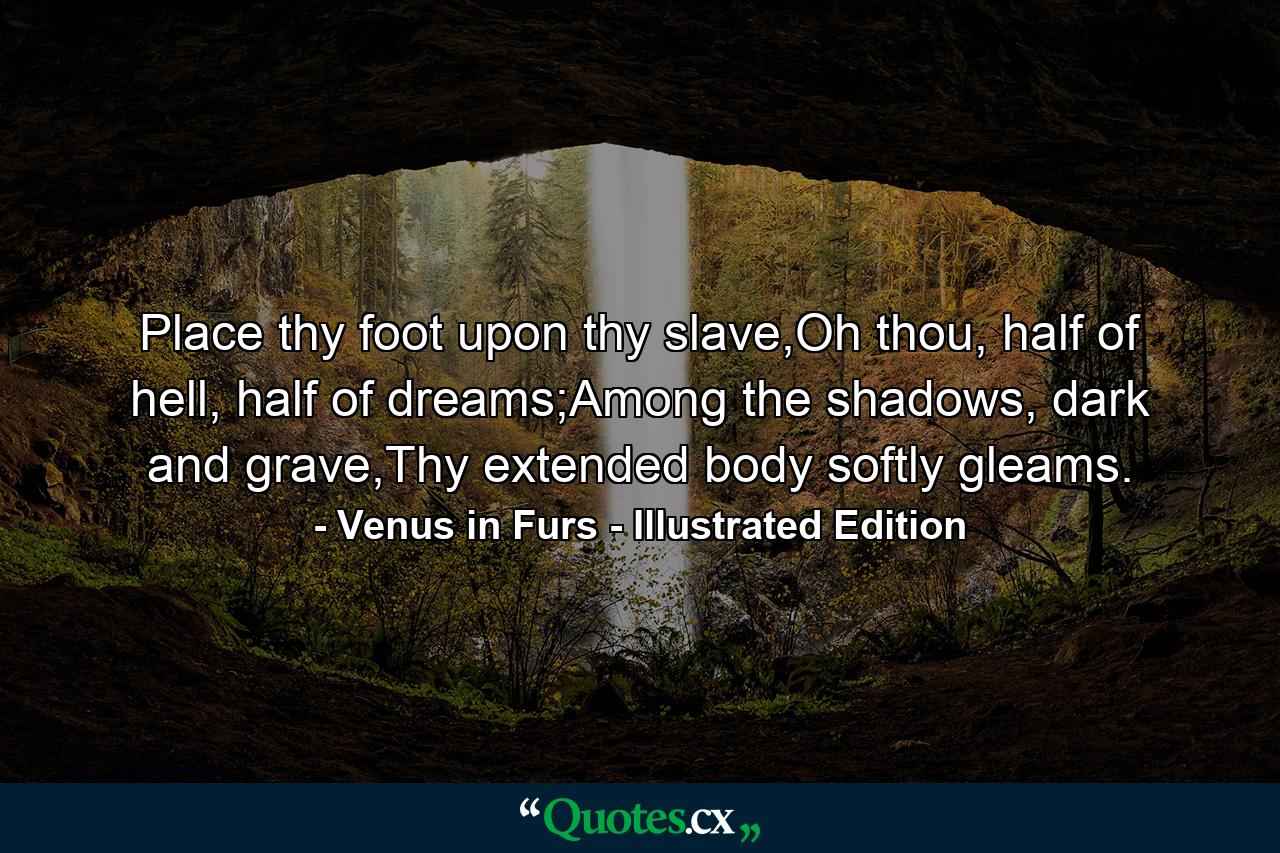 Place thy foot upon thy slave,Oh thou, half of hell, half of dreams;Among the shadows, dark and grave,Thy extended body softly gleams.

- Venus in Furs - Illustrated Edition

“Quotes.cx„